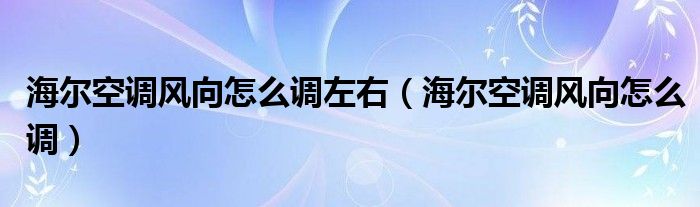 海尔空调风向怎么调左右（海尔空调风向怎么调）